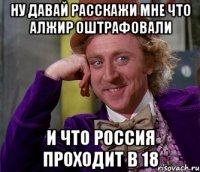 НУ ДАВАЙ РАССКАЖИ МНЕ ЧТО АЛЖИР ОШТРАФОВАЛИ

И ЧТО РОССИЯ ПРОХОДИТ В 18

risovach.ru